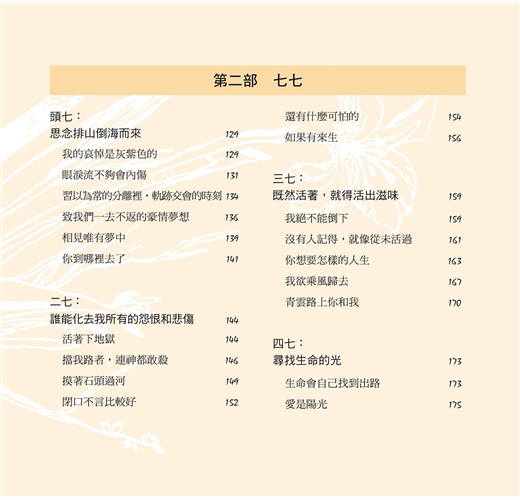 第二部　七七

頭七：
思念排山倒海而來 129
我的哀悼是灰紫色的 129
眼淚流不夠會內傷 131
習以為常的分離裡，軌跡交會的時刻 134
致我們一去不返的豪情夢想 136
相見唯有夢中 139
你到哪裡去了 141

二七：
誰能化去我所有的怨恨和悲傷 144
活著下地獄 144
擋我路者，連神都敢殺 146
摸著石頭過河 149
閉口不言比較好 152
還有什麼可怕的 154
如果有來生 156

三七：
既然活著，就得活出滋味 159
我絕不能倒下 159
沒有人記得，就像從未活過 161
你想要怎樣的人生 163
我欲乘風歸去 167
青雲路上你和我 170

四七：
尋找生命的光 173
生命會自己找到出路 173
愛是陽光 175